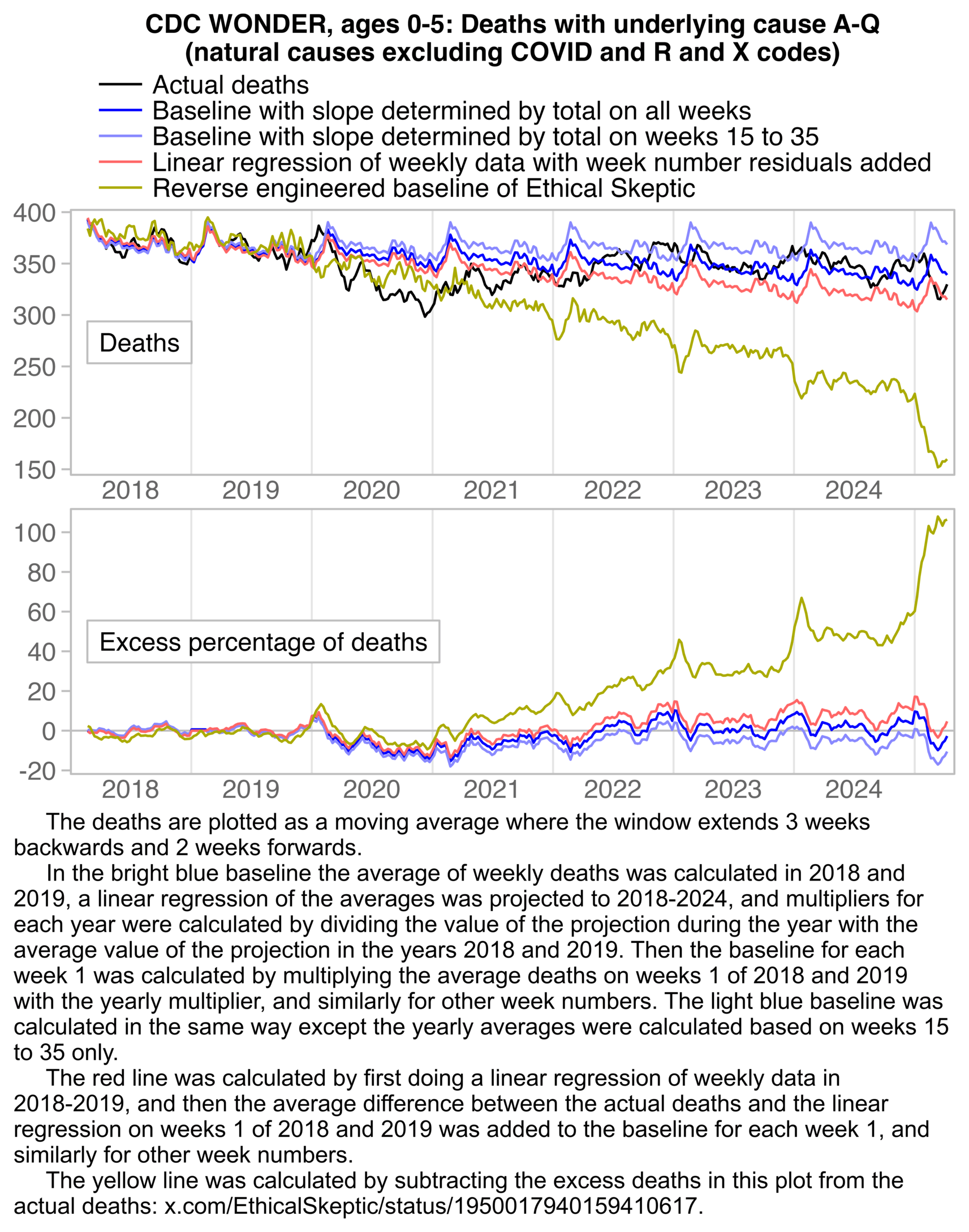 CDC WONDER, ages 0-5: Deaths with underlying cause A-Q (natural causes excluding COVID and R and X codes)

Actual deaths
Baseline with slope determined by total on all weeks
Baseline with slope determined by total on weeks 15 to 35
Linear regression of weekly data with week number residuals added
Reverse engineered baseline of Ethical Skeptic

400
350
300
250
200
150

Deaths

2018 2019 2020 2021 2022 2023 2024

100
80
60
40
20
0
-20

Excess percentage of deaths

2018 2019 2020 2021 2022 2023 2024

The deaths are plotted as a moving average where the window extends 3 weeks backwards and 2 weeks forwards.

In the bright blue baseline the average of weekly deaths was calculated in 2018 and 2019, a linear regression of the averages was projected to 2018-2024, and multipliers for each year were calculated by dividing the value of the projection during the year with the average value of the projection in the years 2018 and 2019. Then the baseline for each week 1 was calculated by multiplying the average deaths on weeks 1 of 2018 and 2019 with the yearly multiplier, and similarly for other week numbers. The light blue baseline was calculated in the same way except the yearly averages were calculated based on weeks 15 to 35 only.

The red line was calculated by first doing a linear regression of weekly data in 2018-2019, and then the average difference between the actual deaths and the linear regression on weeks 1 of 2018 and 2019 was added to the baseline for each week 1, and similarly for other week numbers.

The yellow line was calculated by subtracting the excess deaths in this plot from the actual deaths: x.com/EthicalSkeptic/status/1950017940159410617.